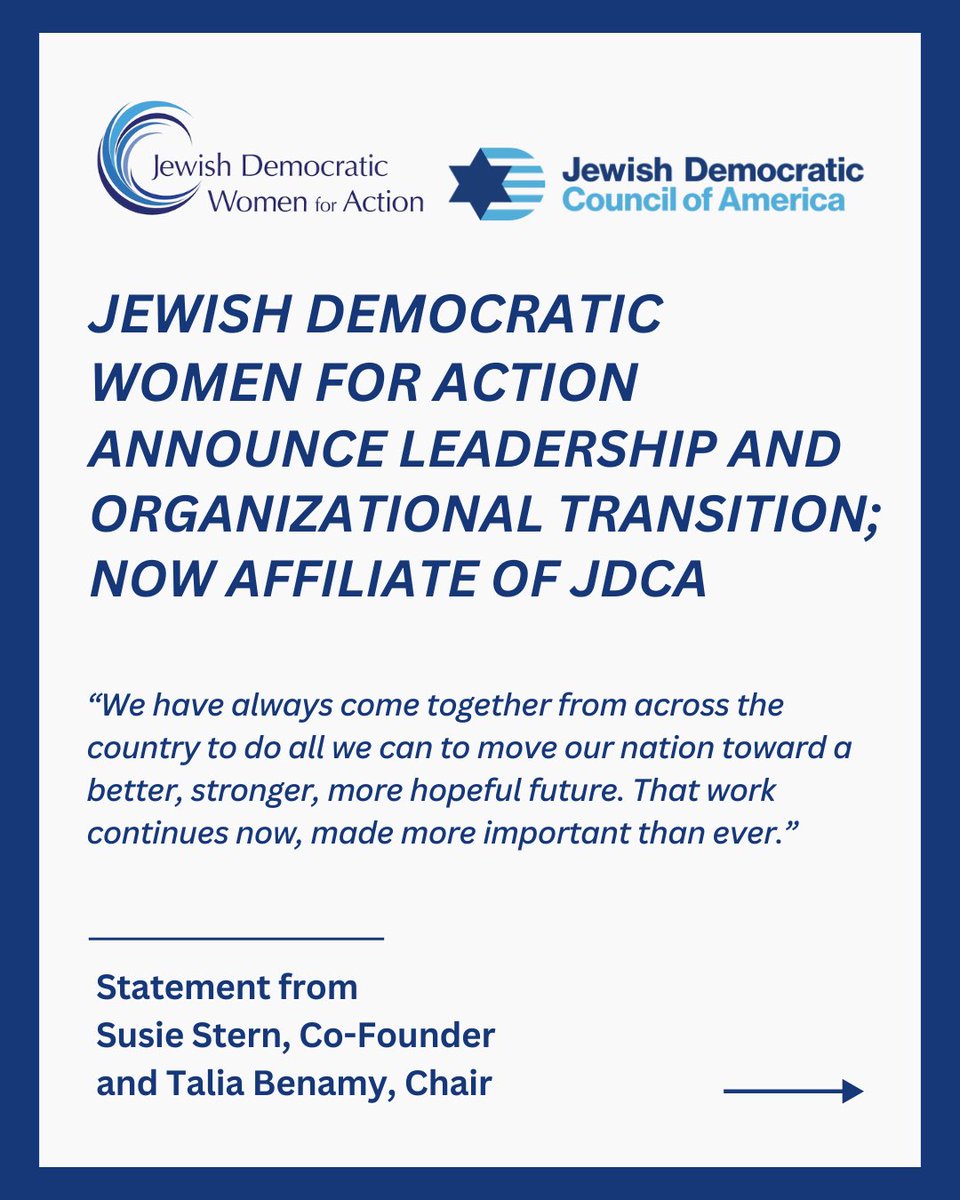 Jewish Democratic Women for Action

Jewish Democratic Council of America

JEWISH DEMOCRATIC WOMEN FOR ACTION ANNOUNCE LEADERSHIP AND ORGANIZATIONAL TRANSITION; NOW AFFILIATE OF JDCA

“We have always come together from across the country to do all we can to move our nation toward a better, stronger, more hopeful future. That work continues now, made more important than ever.”

Statement from
Susie Stern, Co-Founder
and Talia Benamy, Chair